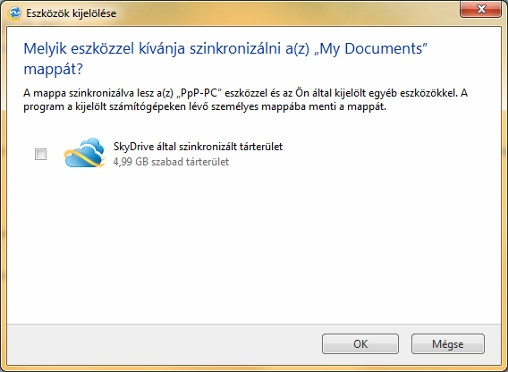 Eszközök kijelölése

Melyik eszközzel kívánja szinkronizálni a(z) „My Documents" mappát?

A mappa szinkronizálva lesz a(z) „PpP-PC" eszközzel és az Ön által kijelölt egyéb eszközökkel. A program a kijelölt számítógépeken lévő személyes mappába menti a mappát.

SkyDrive által szinkronizált tárterület
4,99 GB szabad tárterület

OK
Mégse